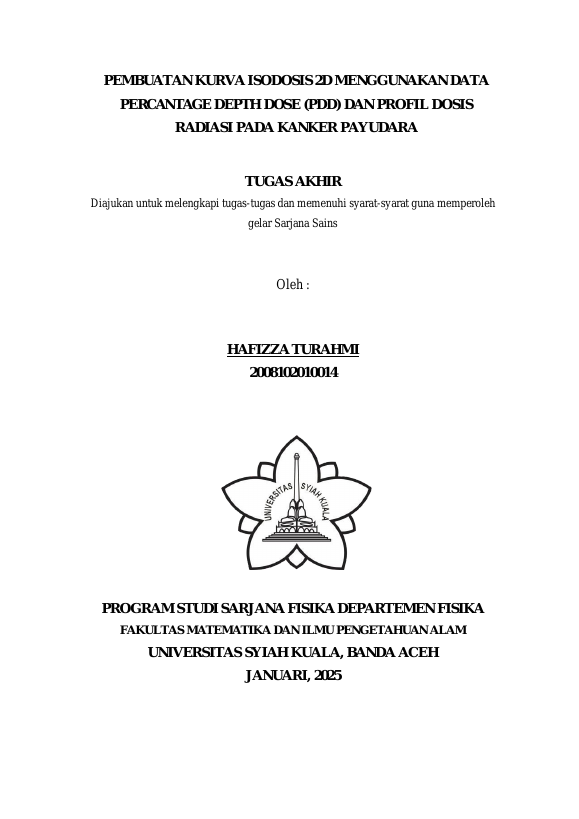 PEMBUATAN KURVA ISODOSIS 2D MENGGUNAKAN DATA PERCANTAGE DEPTH DOSE (PDD) DAN PROFIL DOSIS RADIASI PADA KANKER PAYUDARA

TUGAS AKHIR

Diajukan untuk melengkapi tugas-tugas dan memenuhi syarat-syarat guna memperoleh gelar Sarjana Sains

Oleh :

HAFIZZA TURAHMI
2008102010014

UNIVERSITAS SYIAH KUALA

PROGRAM STUDI SARJANA FISIKA DEPARTEMEN FISIKA
FAKULTAS MATEMATIKA DAN ILMU PENGETAHUAN ALAM
UNIVERSITAS SYIAH KUALA, BANDA ACEH
JANUARI, 2025